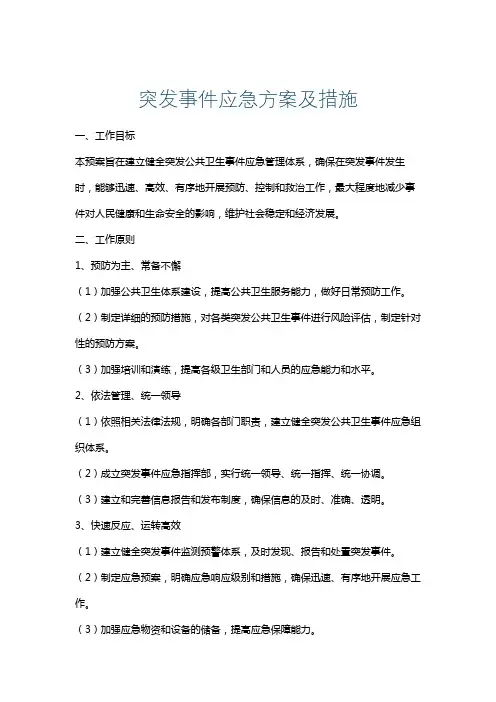 突发事件应急方案及措施

一、工作目标

本预案旨在建立健全突发公共卫生事件应急管理体系，确保在突发事件发生时，能够迅速、高效、有序地开展预防、控制和救治工作，最大程度地减少事件对人民健康和生命安全的影响，维护社会稳定和经济发展。

二、工作原则

1、预防为主、常备不懈

（1）加强公共卫生体系建设，提高公共卫生服务能力，做好日常预防工作。

（2）制定详细的预防措施，对各类突发公共卫生事件进行风险评估，制定针对性的预防方案。

（3）加强培训和演练，提高各级卫生部门和人员的应急能力和水平。

2、依法管理、统一领导

（1）依照相关法律法规，明确各部门职责，建立健全突发公共卫生事件应急组织体系。

（2）成立突发事件应急指挥部，实行统一领导、统一指挥、统一协调。

（3）建立和完善信息报告和发布制度，确保信息的及时、准确、透明。

3、快速反应、运转高效

（1）建立健全突发事件监测预警体系，及时发现、报告和处置突发事件。

（2）制定应急预案，明确应急响应级别和措施，确保迅速、有序地开展应急工作。

（3）加强应急物资和设备的储备，提高应急保障能力。